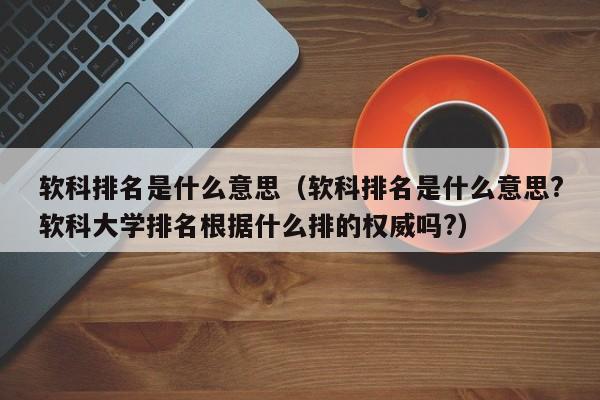 软科排名是什么意思（软科排名是什么意思?软科大学排名根据什么排的权威吗?）